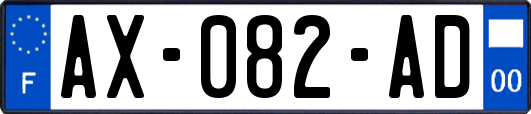 F
AX-082-AD
00